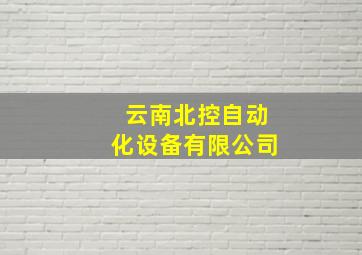 云南北控自动化设备有限公司